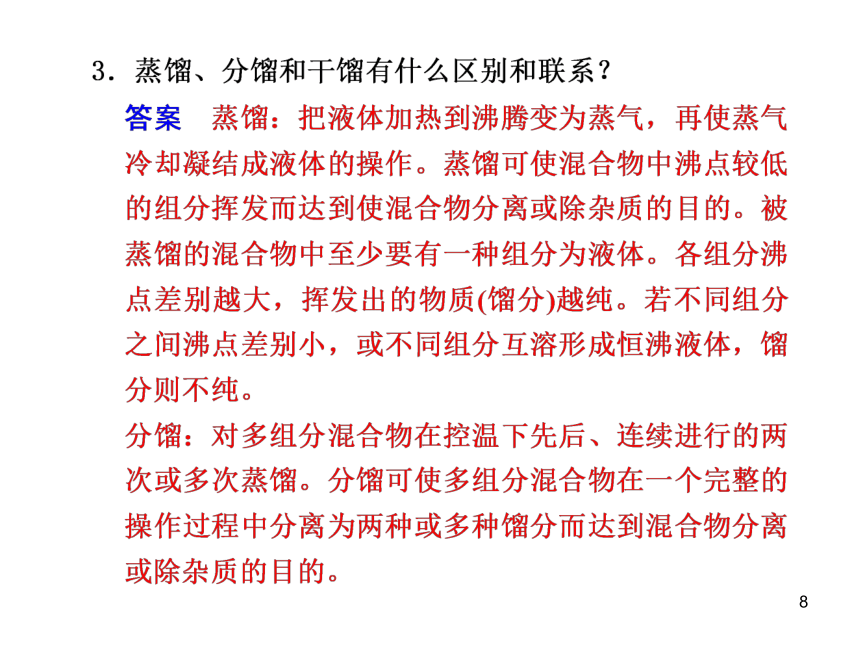 3．蒸馏、分馏和干馏有什么区别和联系？

答案　蒸馏：把液体加热到沸腾变为蒸气，再使蒸气冷却凝结成液体的操作。蒸馏可使混合物中沸点较低的组分挥发而达到使混合物分离或除杂质的目的。被蒸馏的混合物中至少要有一种组分为液体。各组分沸点差别越大，挥发出的物质(馏分)越纯。若不同组分之间沸点差别小，或不同组分互溶形成恒沸液体，馏分则不纯。

分馏：对多组分混合物在控温下先后、连续进行的两次或多次蒸馏。分馏可使多组分混合物在一个完整的操作过程中分离为两种或多种馏分而达到混合物分离或除杂质的目的。

8